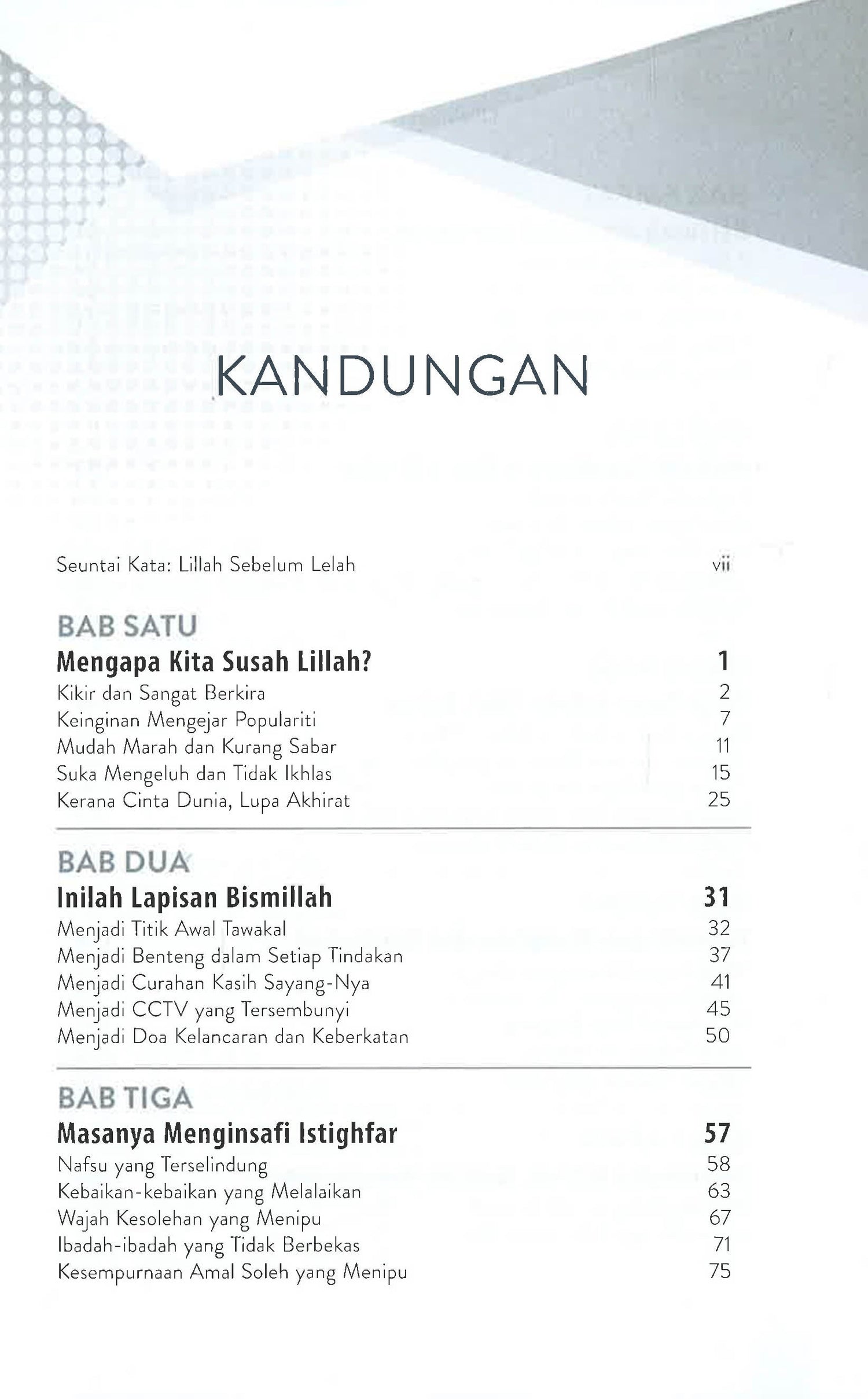 KANDUNGAN

Seuntai Kata: Lillah Sebelum Lelah vii

BAB SATU

Mengapa Kita Susah Lillah? 1
Kikir dan Sangat Berkira 2
Keinginan Mengejar Populariti 7
Mudah Marah dan Kurang Sabar 11
Suka Mengeluh dan Tidak Ikhlas 15
Kerana Cinta Dunia, Lupa Akhirat 25

BAB DUA

Inilah Lapisan Bismillah 31
Menjadi Titik Awal Tawakal 32
Menjadi Benteng dalam Setiap Tindakan 37
Menjadi Curahan Kasih Sayang-Nya 41
Menjadi CCTV yang Tersembunyi 45
Menjadi Doa Kelancaran dan Keberkatan 50

BAB TIGA

Masanya Menginsafi Istighfar 57
Nafsu yang Terselindung 58
Kebaikan-kebaikan yang Melalaikan 63
Wajah Kesolehan yang Menipu 67
Ibadah-ibadah yang Tidak Berbekas 71
Kesempurnaan Amal Soleh yang Menipu 75